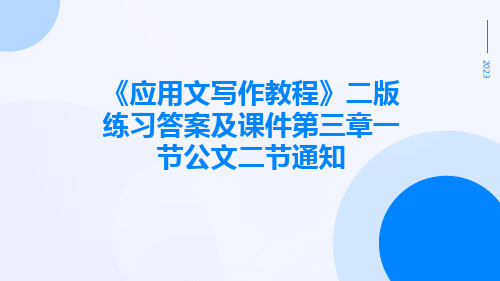 2023

《应用文写作教程》二版练习答案及课件第三章一节公文二节通知